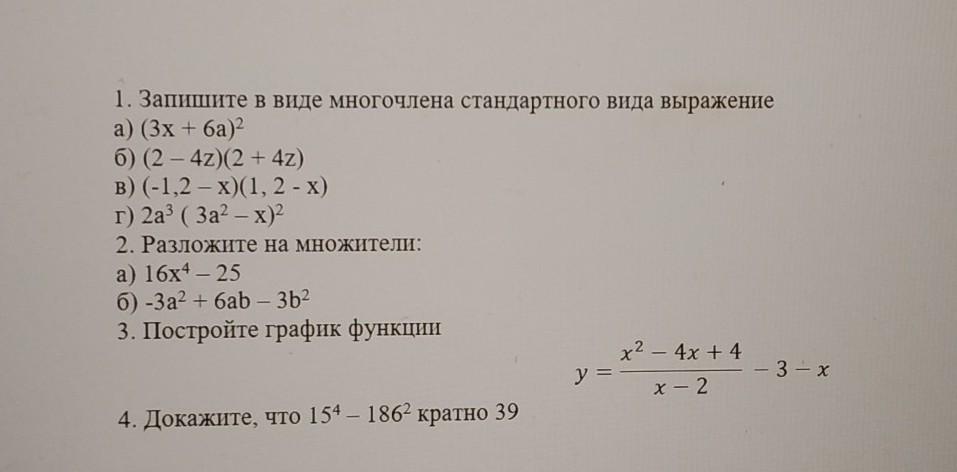 1. Запишите в виде многочлена стандартного вида выражение
а) $(3x + 6a)^2$
б) $(2 - 4z)(2 + 4z)$
в) $(-1,2 - x)(1, 2 - x)$
г) $2a^3 ( 3a^2 - x)^2$
2. Разложите на множители:
а) $16x^4 - 25$
б) $-3a^2 + 6ab - 3b^2$
3. Постройте график функции

$y = \frac{x^2 - 4x + 4}{x - 2} - 3 - x$

4. Докажите, что $15^4 - 186^2$ кратно 39